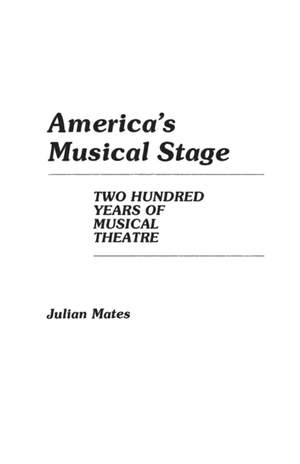 America's Musical Stage

TWO HUNDRED YEARS OF MUSICAL THEATRE

Julian Mates